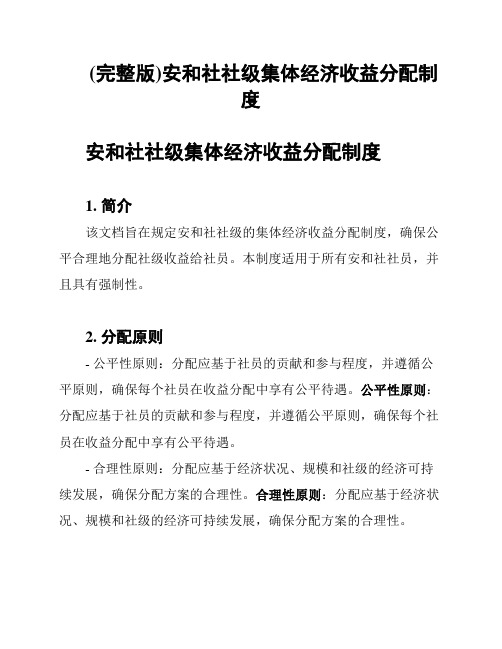 (完整版)安和社社级集体经济收益分配制度

安和社社级集体经济收益分配制度

1. 简介

该文档旨在规定安和社社级的集体经济收益分配制度，确保公平合理地分配社级收益给社员。本制度适用于所有安和社社员，并且具有强制性。

2. 分配原则

- 公平性原则：分配应基于社员的贡献和参与程度，并遵循公平原则，确保每个社员在收益分配中享有公平待遇。公平性原则：分配应基于社员的贡献和参与程度，并遵循公平原则，确保每个社员在收益分配中享有公平待遇。

- 合理性原则：分配应基于经济状况、规模和社级的经济可持续发展，确保分配方案的合理性。合理性原则：分配应基于经济状况、规模和社级的经济可持续发展，确保分配方案的合理性。